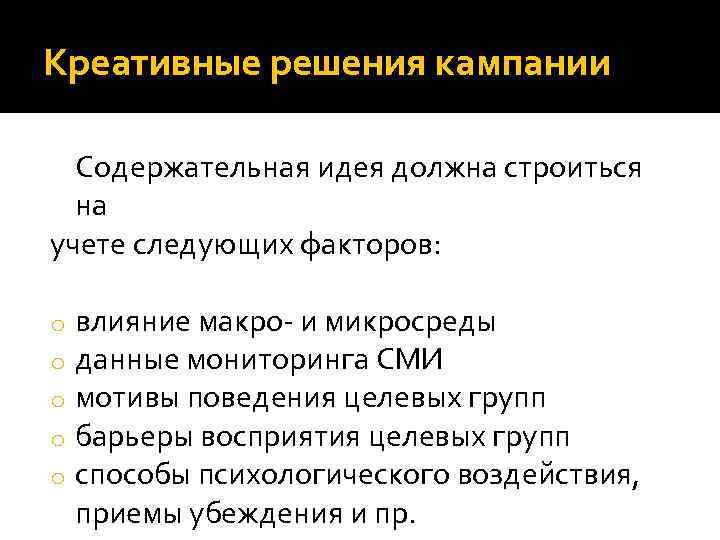 Креативные решения кампании

Содержательная идея должна строиться на
учете следующих факторов:

o влияние макро- и микросреды
o данные мониторинга СМИ
o мотивы поведения целевых групп
o барьеры восприятия целевых групп
o способы психологического воздействия, приемы убеждения и пр.